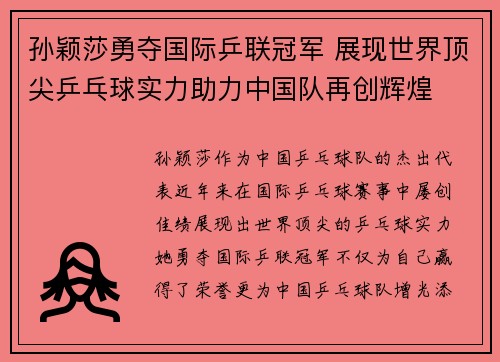 孙颖莎勇夺国际乒联冠军 展现世界顶尖乒乓球实力助力中国队再创辉煌

孙颖莎作为中国乒乓球队的杰出代表近年来在国际乒乓球赛事中屡创佳绩展现出世界顶尖的乒乓球实力她勇夺国际乒联冠军不仅为自己赢得了荣誉更为中国乒乓球队增光添